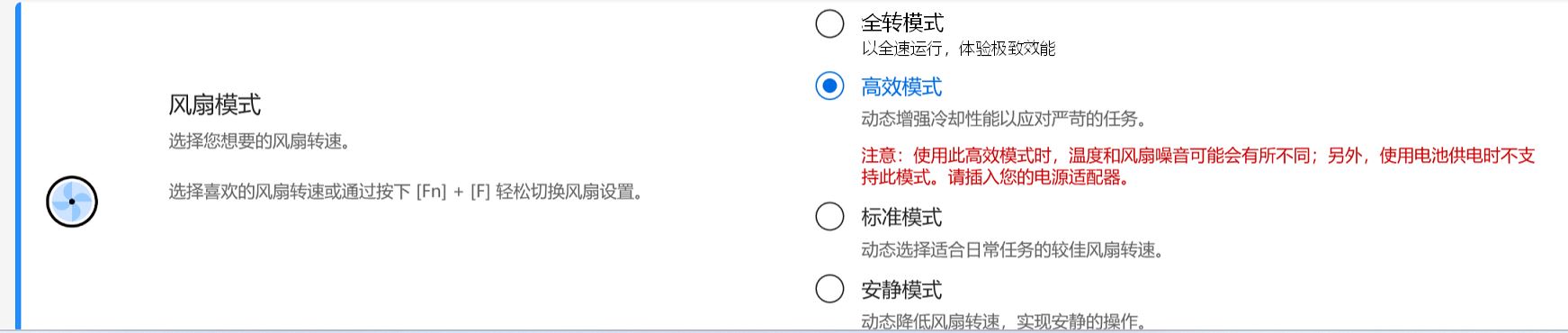 风扇模式
选择您想要的风扇转速。

选择喜欢的风扇转速或通过按下 [Fn] + [F] 轻松切换风扇设置。

全转模式
以全速运行，体验极致效能

高效模式
动态增强冷却性能以应对严苛的任务。

注意：使用此高效模式时，温度和风扇噪音可能会有所不同；另外，使用电池供电时不支持此模式。请插入您的电源适配器。

标准模式
动态选择适合日常任务的较佳风扇转速。

安静模式
动态降低风扇转速，实现安静的操作。